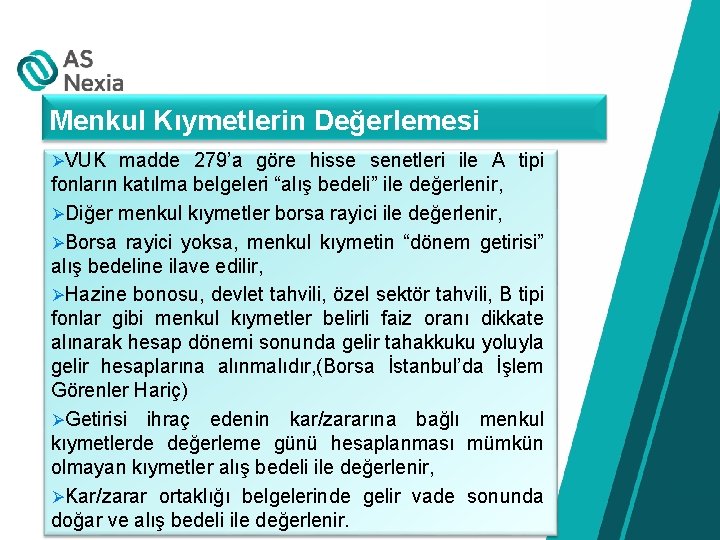 AS
Nexia

Menkul Kıymetlerin Değerlemesi

➢VUK madde 279'a göre hisse senetleri ile A tipi fonların katılma belgeleri "alış bedeli" ile değerlenir,

➢Diğer menkul kıymetler borsa rayici ile değerlenir,

➢Borsa rayici yoksa, menkul kıymetin "dönem getirisi" alış bedeline ilave edilir,

➢Hazine bonosu, devlet tahvili, özel sektör tahvili, B tipi fonlar gibi menkul kıymetler belirli faiz oranı dikkate alınarak hesap dönemi sonunda gelir tahakkuku yoluyla gelir hesaplarına alınmalıdır,(Borsa İstanbul'da İşlem Görenler Hariç)

➢Getirisi ihraç edenin kar/zararına bağlı menkul kıymetlerde değerleme günü hesaplanması mümkün olmayan kıymetler alış bedeli ile değerlenir,

➢Kar/zarar ortaklığı belgelerinde gelir vade sonunda doğar ve alış bedeli ile değerlenir.